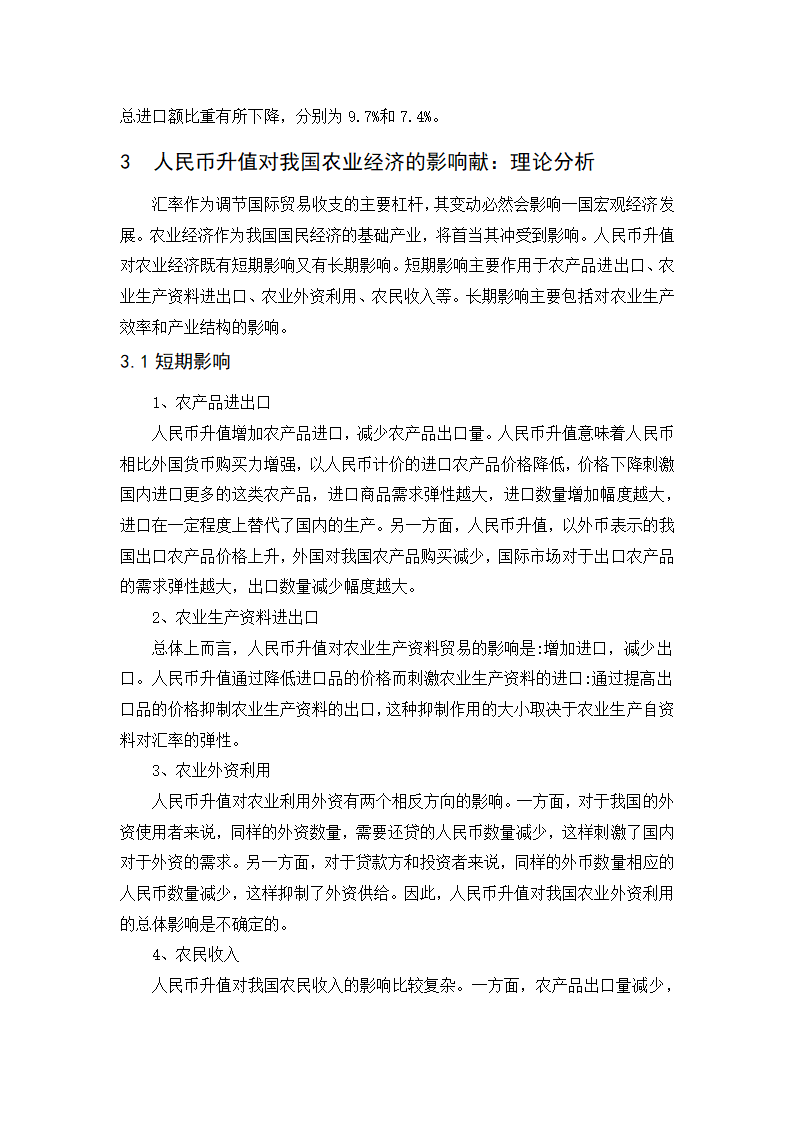 总进口额比重有所下降，分别为 9.7%和 7.4%。

3 人民币升值对我国农业经济的影响献：理论分析

汇率作为调节国际贸易收支的主要杠杆，其变动必然会影响一国宏观经济发展。农业经济作为我国国民经济的基础产业，将首当其冲受到影响。人民币升值对农业经济既有短期影响又有长期影响。短期影响主要作用于农产品进出口、农业生产资料进出口、农业外资利用、农民收入等。长期影响主要包括对农业生产效率和产业结构的影响。

3.1 短期影响

1、农产品进出口

人民币升值增加农产品进口，减少农产品出口量。人民币升值意味着人民币相比外国货币购买力增强，以人民币计价的进口农产品价格降低，价格下降刺激国内进口更多的这类农产品，进口商品需求弹性越大，进口数量增加幅度越大，进口在一定程度上替代了国内的生产。另一方面，人民币升值，以外币表示的我国出口农产品价格上升，外国对我国农产品购买减少，国际市场对于出口农产品的需求弹性越大，出口数量减少幅度越大。

2、农业生产资料进出口

总体上而言，人民币升值对农业生产资料贸易的影响是:增加进口，减少出口。人民币升值通过降低进口品的价格而刺激农业生产资料的进口:通过提高出口品的价格抑制农业生产资料的出口，这种抑制作用的大小取决于农业生产自资料对汇率的弹性。

3、农业外资利用

人民币升值对农业利用外资有两个相反方向的影响。一方面，对于我国的外资使用者来说，同样的外资数量，需要还贷的人民币数量减少，这样刺激了国内对于外资的需求。另一方面，对于贷款方和投资者来说，同样的外币数量相应的人民币数量减少，这样抑制了外资供给。因此，人民币升值对我国农业外资利用的总体影响是不确定的。

4、农民收入

人民币升值对我国农民收入的影响比较复杂。一方面，农产品出口量减少，